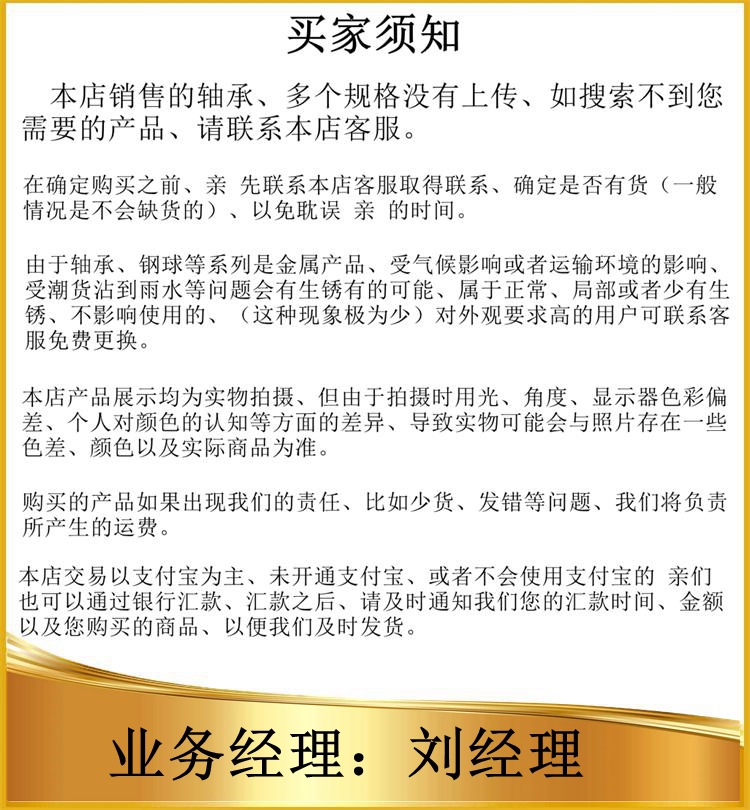 买家须知

本店销售的轴承、多个规格没有上传、如搜索不到您需要的产品、请联系本店客服。

在确定购买之前、亲 先联系本店客服取得联系、确定是否有货（一般情况是不会缺货的）、以免耽误 亲 的时间。

由于轴承、钢球等系列是金属产品、受气候影响或者运输环境的影响、受潮货沾到雨水等问题会有生锈有的可能、属于正常、局部或者少有生锈、不影响使用的、（这种现象极为少）对外观要求高的用户可联系客服免费更换。

本店产品展示均为实物拍摄、但由于拍摄时用光、角度、显示器色彩偏差、个人对颜色的认知等方面的差异、导致实物可能会与照片存在一些色差、颜色以及实际商品为准。

购买的产品如果出现我们的责任、比如少货、发错等问题、我们将负责所产生的运费。

本店交易以支付宝为主、未开通支付宝、或者不会使用支付宝的 亲们也可以通过银行汇款、汇款之后、请及时通知我们您的汇款时间、金额以及您购买的商品、以便我们及时发货。

业务经理：刘经理